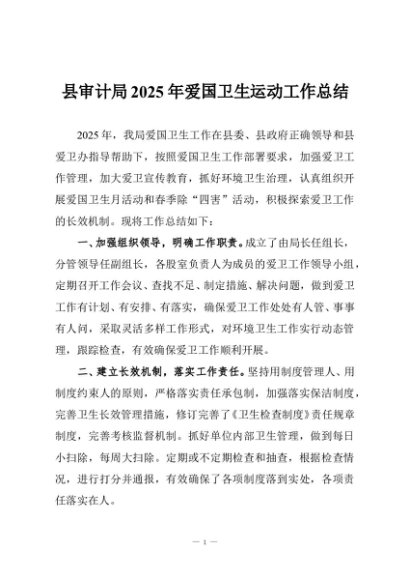 县审计局2025年爱国卫生运动工作总结

2025年，我局爱国卫生工作在县委、县政府正确领导和县爱卫办指导帮助下，按照爱国卫生工作部署要求，加强爱卫工作管理，加大爱卫宣传教育，抓好环境卫生治理，认真组织开展爱国卫生月活动和春季除“四害”活动，积极探索爱卫工作的长效机制。现将工作总结如下：

一、加强组织领导，明确工作职责。成立了由局长任组长，分管领导任副组长，各股室负责人为成员的爱卫工作领导小组，定期召开工作会议、查找不足、制定措施、解决问题，做到爱卫工作有计划、有安排、有落实，确保爱卫工作处处有人管、事事有人问，采取灵活多样工作形式，对环境卫生工作实行动态管理，跟踪检查，有效确保爱卫工作顺利开展。

二、建立长效机制，落实工作责任。坚持用制度管理人、用制度约束人的原则，严格落实责任承包制，加强落实保洁制度，完善卫生长效管理措施，修订完善了《卫生检查制度》责任规章制度，完善考核监督机制。抓好单位内部卫生管理，做到每日小扫除，每周大扫除。定期或不定期检查和抽查，根据检查情况，进行打分并通报，有效确保了各项制度落到实处，各项责任落实在人。

— 1 —